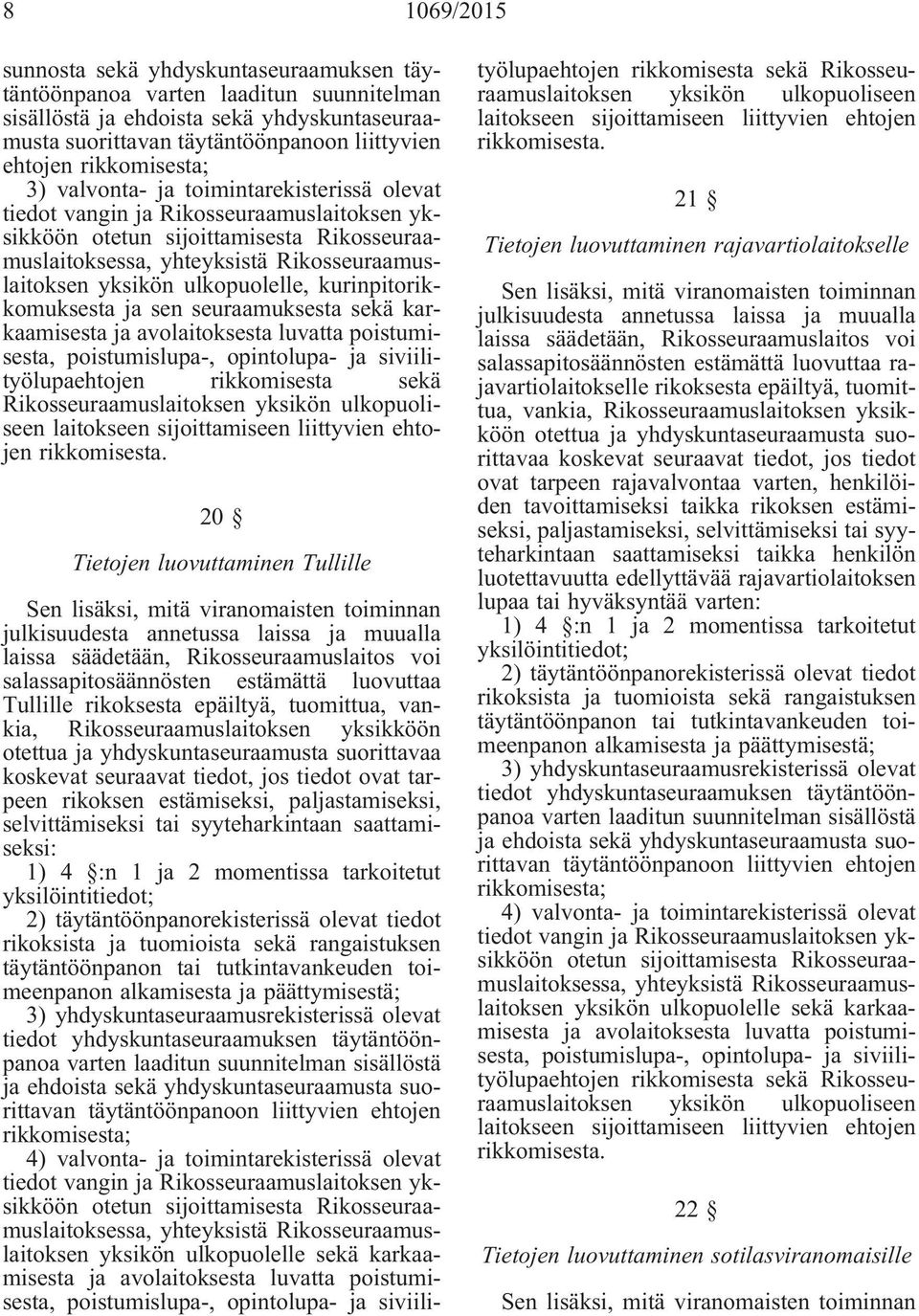 8 1069/2015

sunnosta sekä yhdyskuntaseuraamuksen täytäntöönpanoa varten laaditun suunnitelman sisällöstä ja ehdoista sekä yhdyskuntaseuraamusta suorittavan täytäntöönpanoon liittyvien ehtojen rikkomisesta;
3) valvonta- ja toimintarekisterissä olevat tiedot vangin ja Rikosseuraamuslaitoksen yksikköön otetun sijoittamisesta Rikosseuraamuslaitoksessa, yhteyksistä Rikosseuraamuslaitoksen yksikön ulkopuolelle, kurinpitorikkomuksesta ja sen seuraamuksesta sekä karkaamisesta ja avolaitoksesta luvatta poistumisesta, poistumislupa-, opintolupa- ja siviilityölupaehtojen rikkomisesta sekä Rikosseuraamuslaitoksen yksikön ulkopuoliseen laitokseen sijoittamiseen liittyvien ehtojen rikkomisesta.

20 §

Tietojen luovuttaminen Tullille

Sen lisäksi, mitä viranomaisten toiminnan julkisuudesta annetussa laissa ja muualla laissa säädetään, Rikosseuraamuslaitos voi salassapitosäännösten estämättä luovuttaa Tullille rikoksesta epäiltyä, tuomittua, vankia, Rikosseuraamuslaitoksen yksikköön otettua ja yhdyskuntaseuraamusta suorittavaa koskevat seuraavat tiedot, jos tiedot ovat tarpeen rikoksen estämiseksi, paljastamiseksi, selvittämiseksi tai syyteharkintaan saattamiseksi:
1) 4 §:n 1 ja 2 momentissa tarkoitetut yksilöintitiedot;
2) täytäntöönpanorekisterissä olevat tiedot rikoksista ja tuomioista sekä rangaistuksen täytäntöönpanon tai tutkintavankeuden toimeenpanon alkamisesta ja päättymisestä;
3) yhdyskuntaseuraamusrekisterissä olevat tiedot yhdyskuntaseuraamuksen täytäntöönpanoa varten laaditun suunnitelman sisällöstä ja ehdoista sekä yhdyskuntaseuraamusta suorittavan täytäntöönpanoon liittyvien ehtojen rikkomisesta;
4) valvonta- ja toimintarekisterissä olevat tiedot vangin ja Rikosseuraamuslaitoksen yksikköön otetun sijoittamisesta Rikosseuraamuslaitoksessa, yhteyksistä Rikosseuraamuslaitoksen yksikön ulkopuolelle sekä karkaamisesta ja avolaitoksesta luvatta poistumisesta, poistumislupa-, opintolupa- ja siviilityölupaehtojen rikkomisesta sekä Rikosseuraamuslaitoksen yksikön ulkopuoliseen laitokseen sijoittamiseen liittyvien ehtojen rikkomisesta.

21 §

Tietojen luovuttaminen rajavartiolaitokselle

Sen lisäksi, mitä viranomaisten toiminnan julkisuudesta annetussa laissa ja muualla laissa säädetään, Rikosseuraamuslaitos voi salassapitosäännösten estämättä luovuttaa rajavartiolaitokselle rikoksesta epäiltyä, tuomittua, vankia, Rikosseuraamuslaitoksen yksikköön otettua ja yhdyskuntaseuraamusta suorittavaa koskevat seuraavat tiedot, jos tiedot ovat tarpeen rajavalvontaa varten, henkilöiden tavoittamiseksi taikka rikoksen estämiseksi, paljastamiseksi, selvittämiseksi tai syyteharkintaan saattamiseksi taikka henkilön luotettavuutta edellyttävää rajavartiolaitoksen lupaa tai hyväksyntää varten:
1) 4 §:n 1 ja 2 momentissa tarkoitetut yksilöintitiedot;
2) täytäntöönpanorekisterissä olevat tiedot rikoksista ja tuomioista sekä rangaistuksen täytäntöönpanon tai tutkintavankeuden toimeenpanon alkamisesta ja päättymisestä;
3) yhdyskuntaseuraamusrekisterissä olevat tiedot yhdyskuntaseuraamuksen täytäntöönpanoa varten laaditun suunnitelman sisällöstä ja ehdoista sekä yhdyskuntaseuraamusta suorittavan täytäntöönpanoon liittyvien ehtojen rikkomisesta;
4) valvonta- ja toimintarekisterissä olevat tiedot vangin ja Rikosseuraamuslaitoksen yksikköön otetun sijoittamisesta Rikosseuraamuslaitoksessa, yhteyksistä Rikosseuraamuslaitoksen yksikön ulkopuolelle sekä karkaamisesta ja avolaitoksesta luvatta poistumisesta, poistumislupa-, opintolupa- ja siviilityölupaehtojen rikkomisesta sekä Rikosseuraamuslaitoksen yksikön ulkopuoliseen laitokseen sijoittamiseen liittyvien ehtojen rikkomisesta.

22 §

Tietojen luovuttaminen sotilasviranomaisille

Sen lisäksi, mitä viranomaisten toiminnan